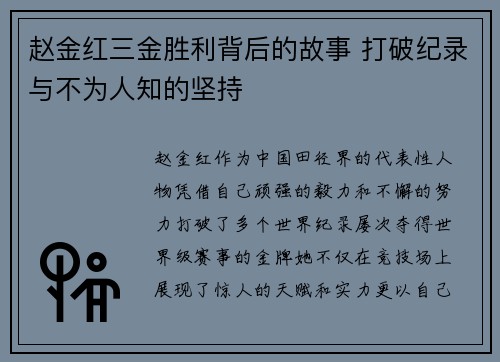 赵金红三金胜利背后的故事 打破纪录与不为人知的坚持

赵金红作为中国田径界的代表性人物凭借自己顽强的毅力和不懈的努力打破了多个世界纪录屡次夺得世界级赛事的金牌她不仅在竞技场上展现了惊人的天赋和实力更以自己